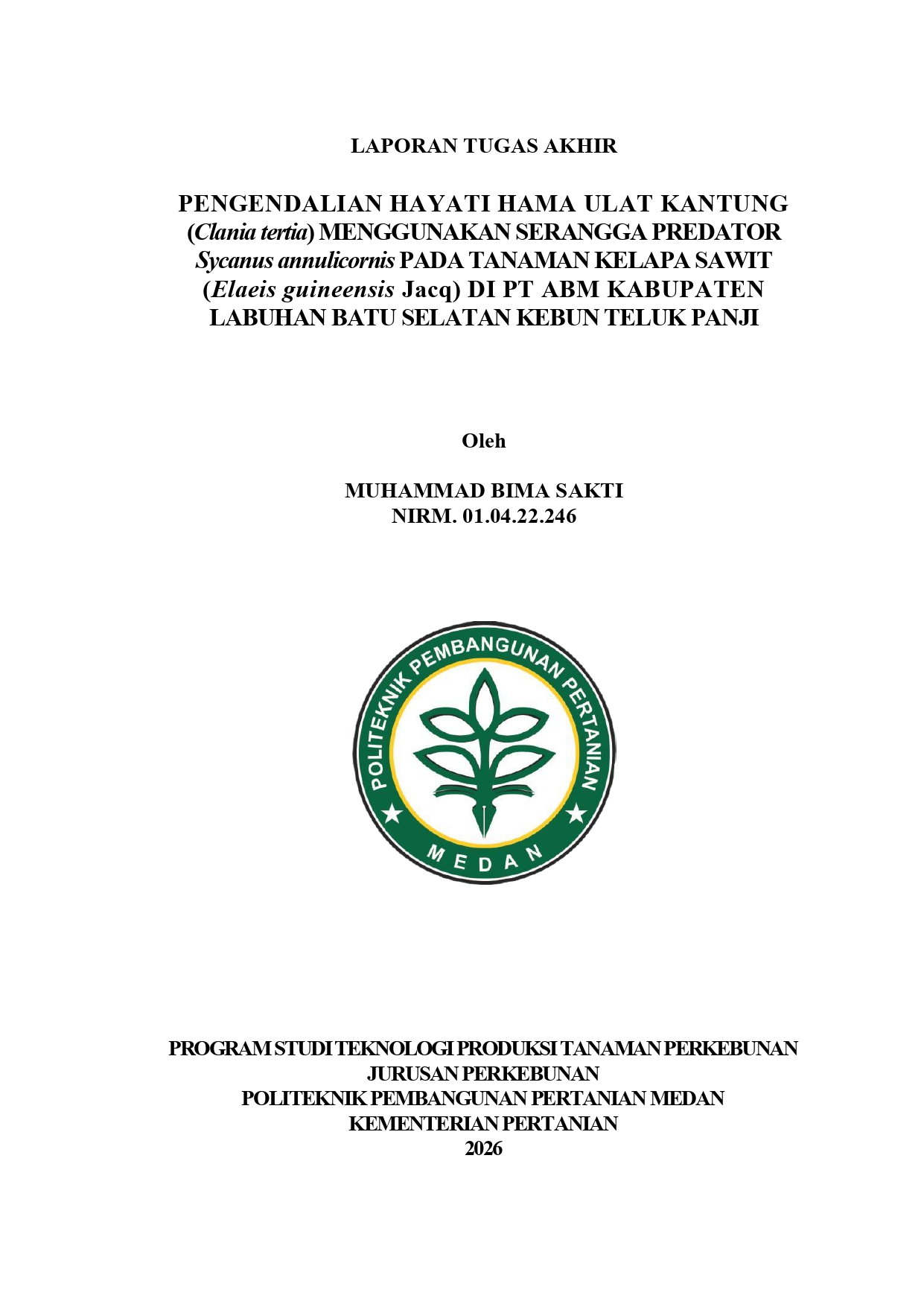 LAPORAN TUGAS AKHIR

PENGENDALIAN HAYATI HAMA ULAT KANTUNG (Clania tertia) MENGGUNAKAN SERANGGA PREDATOR Sycanus annulicornis PADA TANAMAN KELAPA SAWIT (Elaeis guineensis Jacq) DI PT ABM KABUPATEN LABUHAN BATU SELATAN KEBUN TELUK PANJI

Oleh

MUHAMMAD BIMA SAKTI
NIRM. 01.04.22.246

POLITEKNIK PEMBANGUNAN PERTANIAN
MEDAN

PROGRAM STUDI TEKNOLOGI PRODUKSI TANAMAN PERKEBUNAN
JURUSAN PERKEBUNAN
POLITEKNIK PEMBANGUNAN PERTANIAN MEDAN
KEMENTERIAN PERTANIAN
2026